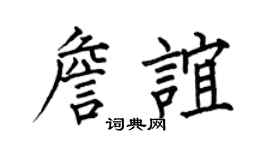 詹誼

词典网